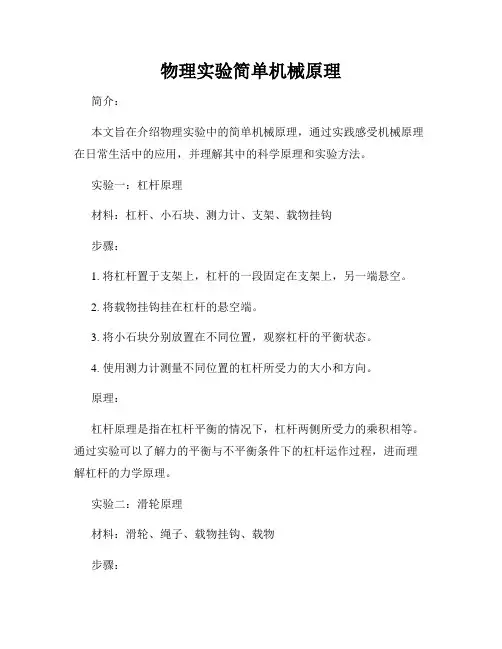 物理实验简单机械原理

简介：

本文旨在介绍物理实验中的简单机械原理，通过实践感受机械原理在日常生活中的应用，并理解其中的科学原理和实验方法。

实验一：杠杆原理

材料：杠杆、小石块、测力计、支架、载物挂钩

步骤：

1. 将杠杆置于支架上，杠杆的一段固定在支架上，另一端悬空。

2. 将载物挂钩挂在杠杆的悬空端。

3. 将小石块分别放置在不同位置，观察杠杆的平衡状态。

4. 使用测力计测量不同位置的杠杆所受力的大小和方向。

原理：

杠杆原理是指在杠杆平衡的情况下，杠杆两侧所受力的乘积相等。通过实验可以了解力的平衡与不平衡条件下的杠杆运作过程，进而理解杠杆的力学原理。

实验二：滑轮原理

材料：滑轮、绳子、载物挂钩、载物

步骤：